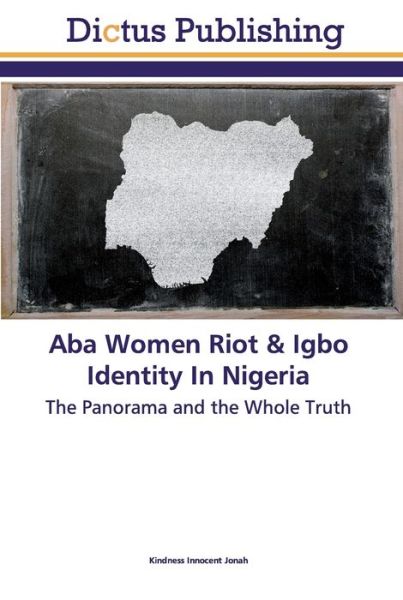 Dictus Publishing

Aba Women Riot & Igbo Identity In Nigeria

The Panorama and the Whole Truth

Kindness Innocent Jonah